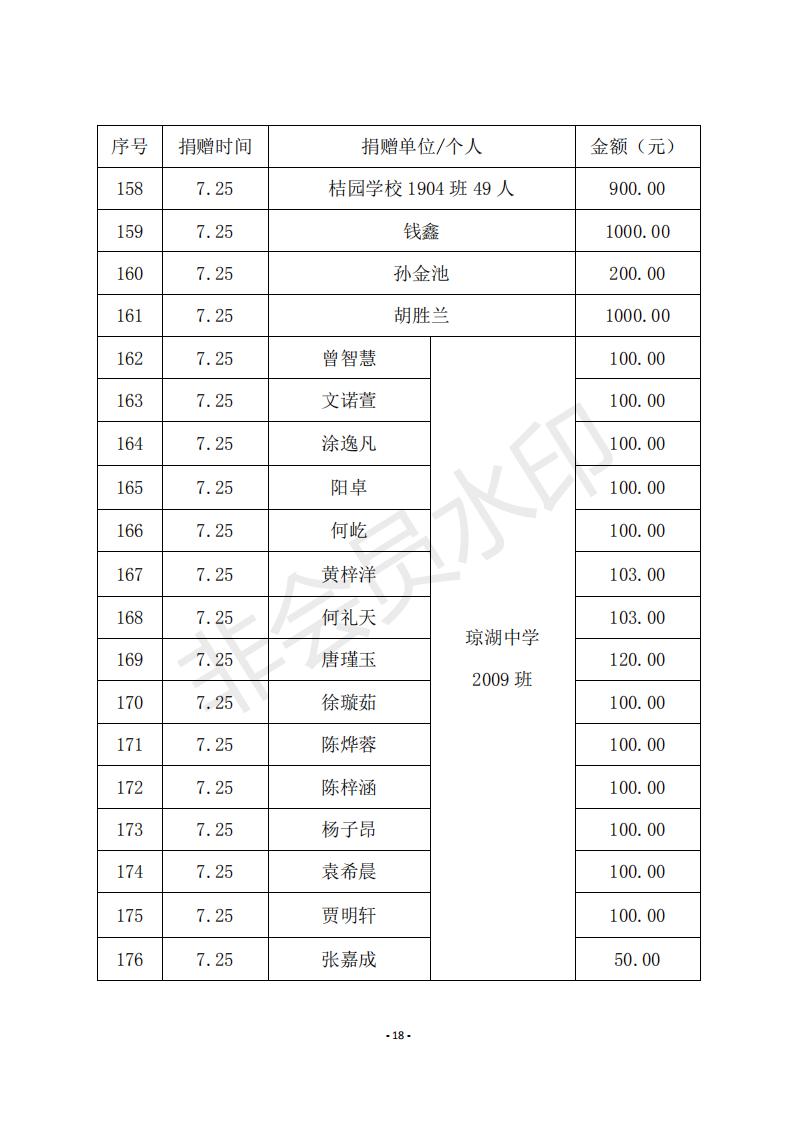 | 序号 | 捐赠时间 | 捐赠单位/个人 | | 金额（元） |
|---|---|---|---|---|
| 158 | 7.25 | 桔园学校 1904 班 49 人 | | 900.00 |
| 159 | 7.25 | 钱鑫 | | 1000.00 |
| 160 | 7.25 | 孙金池 | | 200.00 |
| 161 | 7.25 | 胡胜兰 | | 1000.00 |
| 162 | 7.25 | 曾智慧 | 琼湖中学 2009 班 | 100.00 |
| 163 | 7.25 | 文诺萱 | | 100.00 |
| 164 | 7.25 | 涂逸凡 | | 100.00 |
| 165 | 7.25 | 阳卓 | | 100.00 |
| 166 | 7.25 | 何屹 | | 100.00 |
| 167 | 7.25 | 黄梓洋 | | 103.00 |
| 168 | 7.25 | 何礼天 | | 103.00 |
| 169 | 7.25 | 唐瑾玉 | | 120.00 |
| 170 | 7.25 | 徐璇茹 | | 100.00 |
| 171 | 7.25 | 陈烨蓉 | | 100.00 |
| 172 | 7.25 | 陈梓涵 | | 100.00 |
| 173 | 7.25 | 杨子昂 | | 100.00 |
| 174 | 7.25 | 袁希晨 | | 100.00 |
| 175 | 7.25 | 贾明轩 | | 100.00 |
| 176 | 7.25 | 张嘉成 | | 50.00 |

非会员水印

- 18 -